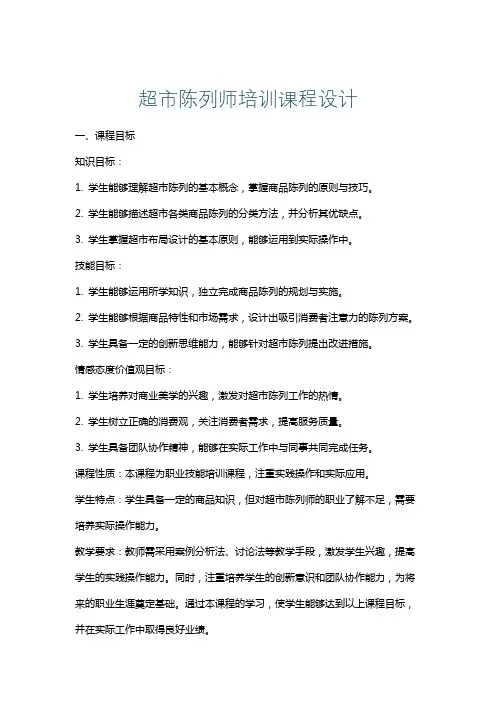 超市陈列师培训课程设计

一、课程目标

知识目标：

1. 学生能够理解超市陈列的基本概念，掌握商品陈列的原则与技巧。

2. 学生能够描述超市各类商品陈列的分类方法，并分析其优缺点。

3. 学生掌握超市布局设计的基本原则，能够运用到实际操作中。

技能目标：

1. 学生能够运用所学知识，独立完成商品陈列的规划与实施。

2. 学生能够根据商品特性和市场需求，设计出吸引消费者注意力的陈列方案。

3. 学生具备一定的创新思维能力，能够针对超市陈列提出改进措施。

情感态度价值观目标：

1. 学生培养对商业美学的兴趣，激发对超市陈列工作的热情。

2. 学生树立正确的消费观，关注消费者需求，提高服务质量。

3. 学生具备团队协作精神，能够在实际工作中与同事共同完成任务。

课程性质：本课程为职业技能培训课程，注重实践操作和实际应用。

学生特点：学生具备一定的商品知识，但对超市陈列师的职业了解不足，需要培养实际操作能力。

教学要求：教师需采用案例分析法、讨论法等教学手段，激发学生兴趣，提高学生的实践操作能力。同时，注重培养学生的创新意识和团队协作能力，为将来的职业生涯奠定基础。通过本课程的学习，使学生能够达到以上课程目标，并在实际工作中取得良好业绩。